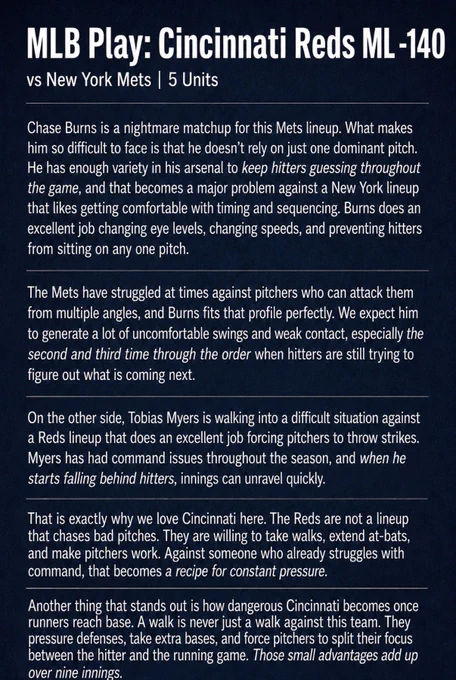 MLB Play: Cincinnati Reds ML -140
vs New York Mets | 5 Units

Chase Burns is a nightmare matchup for this Mets lineup. What makes him so difficult to face is that he doesn't rely on just one dominant pitch. He has enough variety in his arsenal to keep hitters guessing throughout the game, and that becomes a major problem against a New York lineup that likes getting comfortable with timing and sequencing. Burns does an excellent job changing eye levels, changing speeds, and preventing hitters from sitting on any one pitch.

The Mets have struggled at times against pitchers who can attack them from multiple angles, and Burns fits that profile perfectly. We expect him to generate a lot of uncomfortable swings and weak contact, especially the second and third time through the order when hitters are still trying to figure out what is coming next.

On the other side, Tobias Myers is walking into a difficult situation against a Reds lineup that does an excellent job forcing pitchers to throw strikes. Myers has had command issues throughout the season, and when he starts falling behind hitters, innings can unravel quickly.

That is exactly why we love Cincinnati here. The Reds are not a lineup that chases bad pitches. They are willing to take walks, extend at-bats, and make pitchers work. Against someone who already struggles with command, that becomes a recipe for constant pressure.

Another thing that stands out is how dangerous Cincinnati becomes once runners reach base. A walk is never just a walk against this team. They pressure defenses, take extra bases, and force pitchers to split their focus between the hitter and the running game. Those small advantages add up over nine innings.